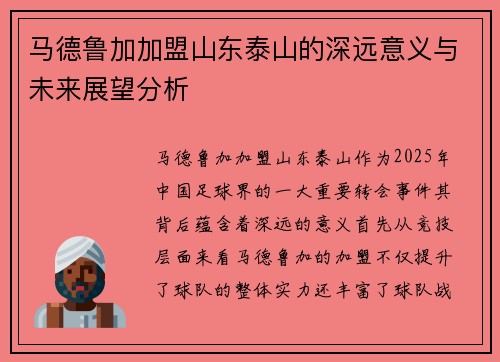 马德鲁加加盟山东泰山的深远意义与未来展望分析

马德鲁加加盟山东泰山作为2025年中国足球界的一大重要转会事件其背后蕴含着深远的意义首先从竞技层面来看马德鲁加的加盟不仅提升了球队的整体实力还丰富了球队战